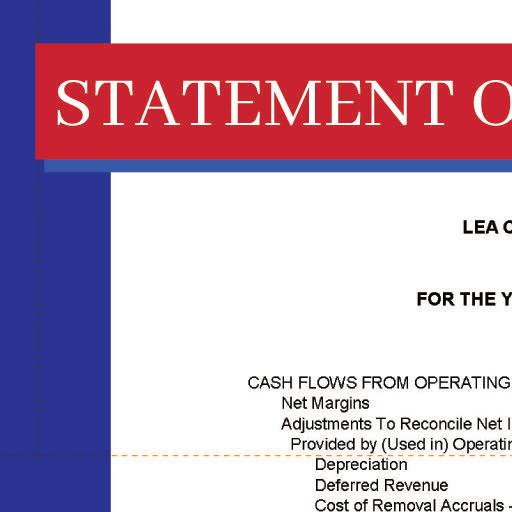 STATEMENT O

LEA C

FOR THE Y

CASH FLOWS FROM OPERATING
Net Margins
Adjustments To Reconcile Net I
Provided by (Used in) Operatin
Depreciation
Deferred Revenue
Cost of Removal Accruals -